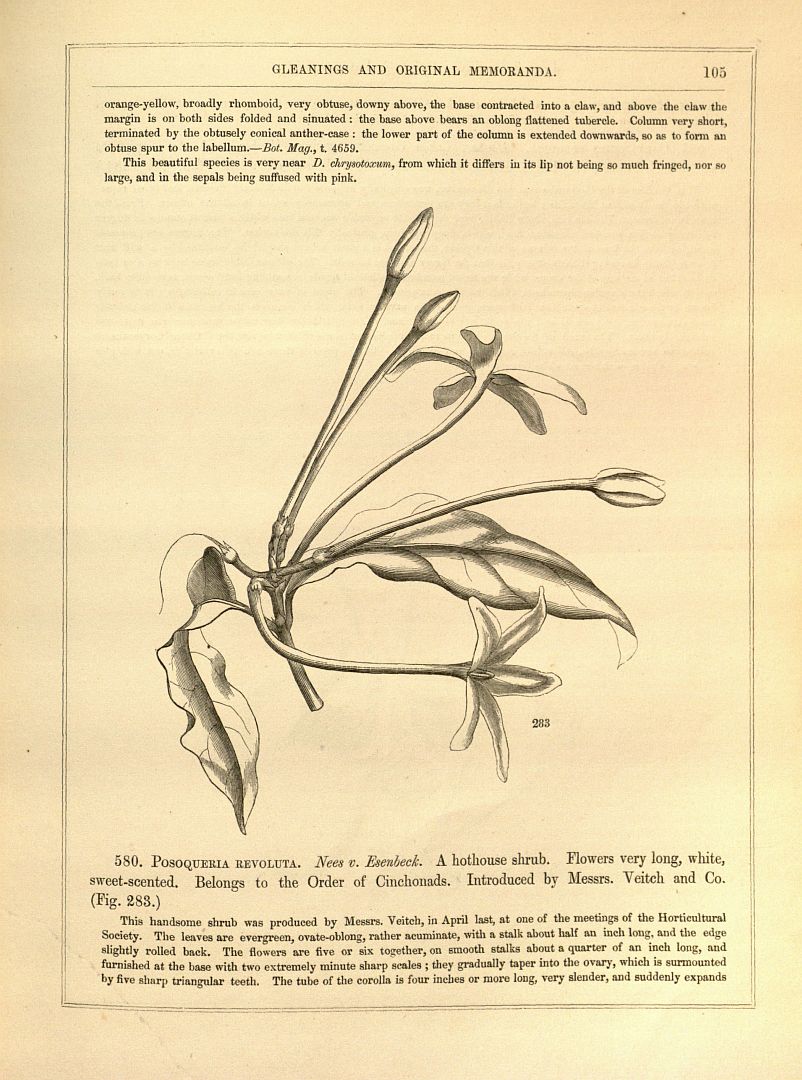 GLEANINGS AND ORIGINAL MEMORANDA. 105

orange-yellow, broadly rhomboid, very obtuse, downy above, the base contracted into a claw, and above the claw the margin is on both sides folded and sinuated: the base above bears an oblong flattened tubercle. Column very short, terminated by the obtusely conical anther-case: the lower part of the column is extended downwards, so as to form an obtuse spur to the labellum.—Bot. Mag., t. 4659.

This beautiful species is very near D. chrysotoxum, from which it differs in its lip not being so much fringed, nor so large, and in the sepals being suffused with pink.

283

580. Posoqueria revoluta. Nees v. Esenbeck. A hothouse shrub. Flowers very long, white, sweet-scented. Belongs to the Order of Cinchonads. Introduced by Messrs. Veitch and Co. (Fig. 283.)

This handsome shrub was produced by Messrs. Veitch, in April last, at one of the meetings of the Horticultural Society. The leaves are evergreen, ovate-oblong, rather acuminate, with a stalk about half an inch long, and the edge slightly rolled back. The flowers are five or six together, on smooth stalks about a quarter of an inch long, and furnished at the base with two extremely minute sharp scales; they gradually taper into the ovary, which is surmounted by five sharp triangular teeth. The tube of the corolla is four inches or more long, very slender, and suddenly expands